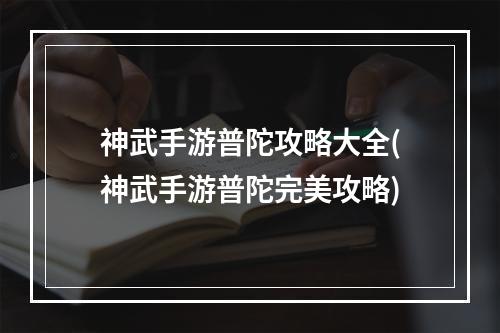 神武手游普陀攻略大全(神武手游普陀完美攻略)